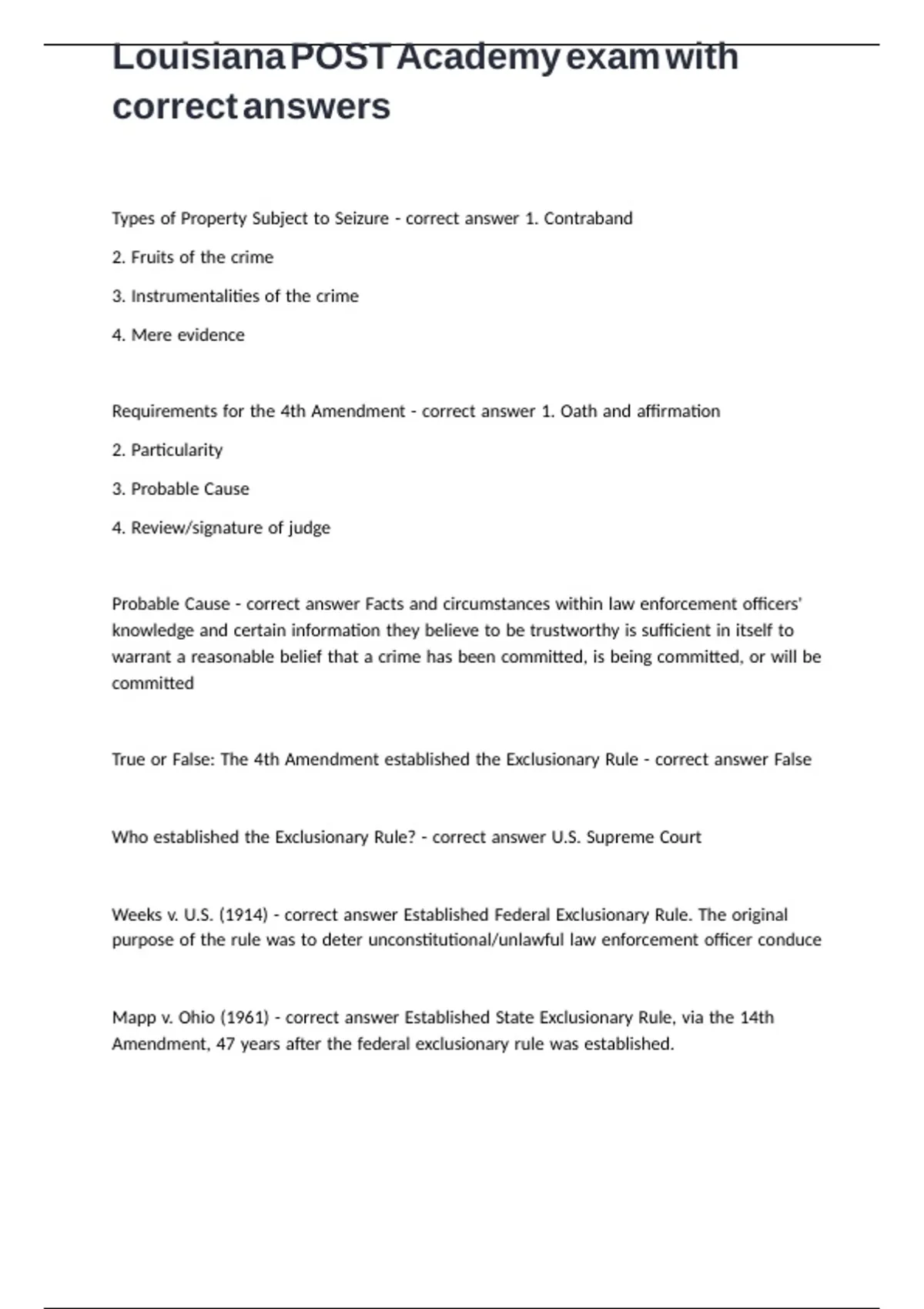 Louisiana POST Academy exam with correct answers

Types of Property Subject to Seizure - correct answer 1. Contraband

2. Fruits of the crime

3. Instrumentalities of the crime

4. Mere evidence

Requirements for the 4th Amendment - correct answer 1. Oath and affirmation

2. Particularity

3. Probable Cause

4. Review/signature of judge

Probable Cause - correct answer Facts and circumstances within law enforcement officers' knowledge and certain information they believe to be trustworthy is sufficient in itself to warrant a reasonable belief that a crime has been committed, is being committed, or will be committed

True or False: The 4th Amendment established the Exclusionary Rule - correct answer False

Who established the Exclusionary Rule? - correct answer U.S. Supreme Court

Weeks v. U.S. (1914) - correct answer Established Federal Exclusionary Rule. The original purpose of the rule was to deter unconstitutional/unlawful law enforcement officer conduce

Mapp v. Ohio (1961) - correct answer Established State Exclusionary Rule, via the 14th Amendment, 47 years after the federal exclusionary rule was established.